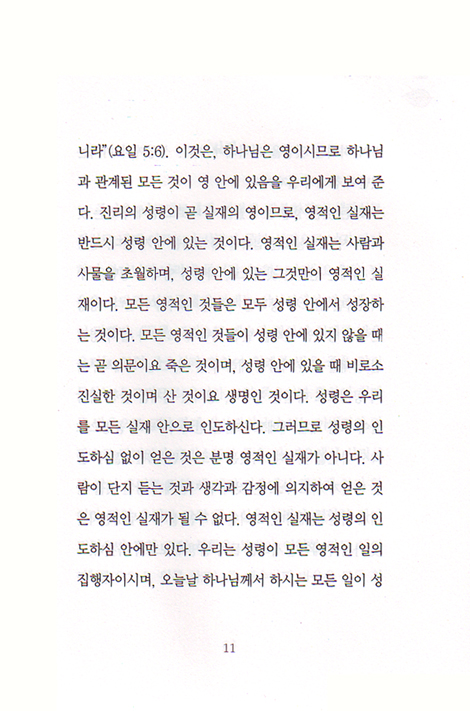 니라"(요일 5:6). 이것은, 하나님은 영이시므로 하나님과 관계된 모든 것이 영 안에 있음을 우리에게 보여 준다. 진리의 성령이 곧 실재의 영이므로, 영적인 실재는 반드시 성령 안에 있는 것이다. 영적인 실재는 사람과 사물을 초월하며, 성령 안에 있는 그것만이 영적인 실재이다. 모든 영적인 것들은 모두 성령 안에서 성장하는 것이다. 모든 영적인 것들이 성령 안에 있지 않을 때는 곧 의문이요 죽은 것이며, 성령 안에 있을 때 비로소 진실한 것이며 산 것이요 생명인 것이다. 성령은 우리를 모든 실재 안으로 인도하신다. 그러므로 성령의 인도하심 없이 얻은 것은 분명 영적인 실재가 아니다. 사람이 단지 듣는 것과 생각과 감정에 의지하여 얻은 것은 영적인 실재가 될 수 없다. 영적인 실재는 성령의 인도하심 안에만 있다. 우리는 성령이 모든 영적인 일의 집행자이시며, 오늘날 하나님께서 하시는 모든 일이 성

11